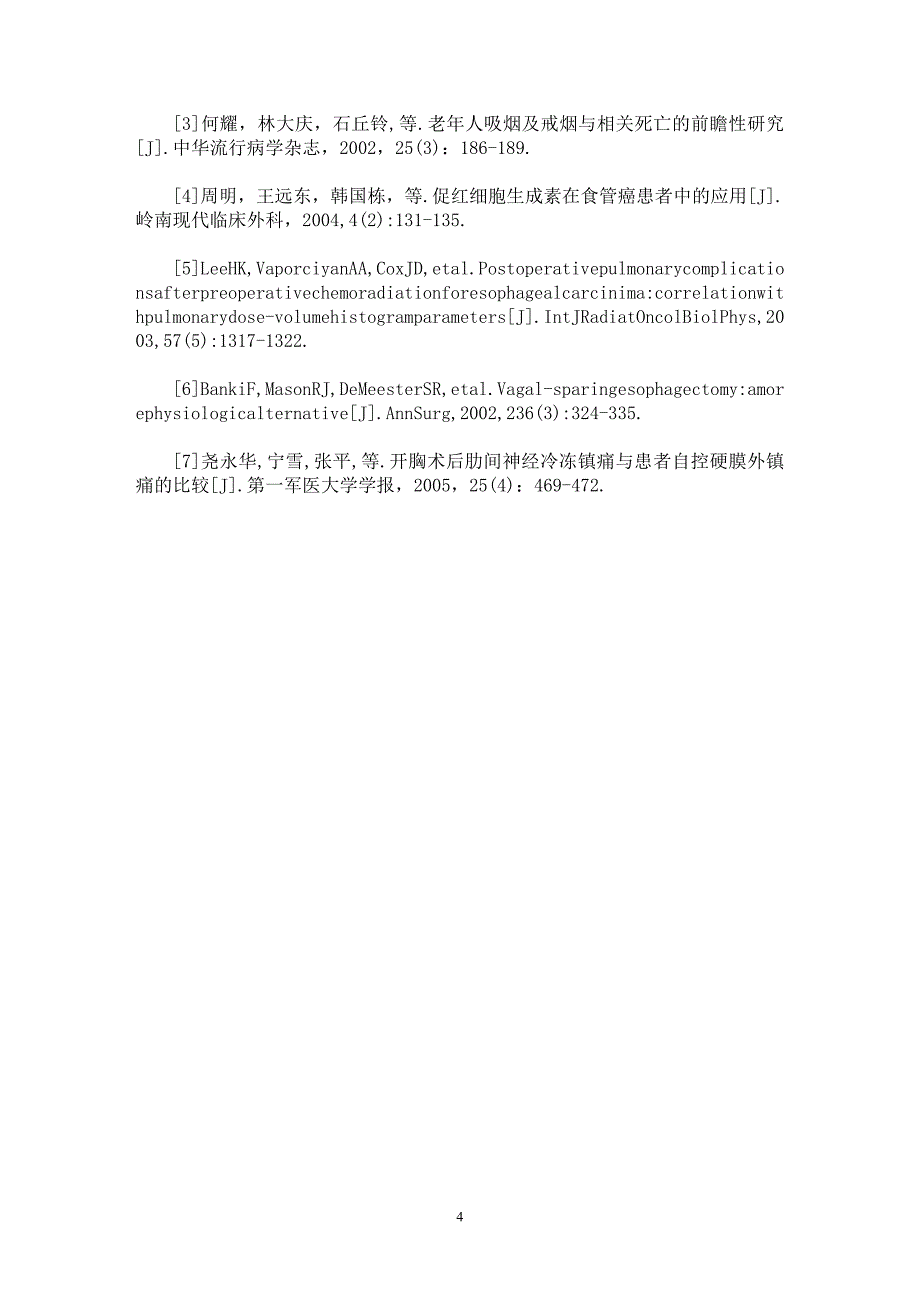 [3]何耀，林大庆，石丘铃，等.老年人吸烟及戒烟与相关死亡的前瞻性研究[J].中华流行病学杂志，2002，25(3)：186-189.

[4]周明，王远东，韩国栋，等.促红细胞生成素在食管癌患者中的应用[J].岭南现代临床外科，2004,4(2):131-135.

[5]LeeHK,VaporciyanAA,CoxJD,etal.Postoperativepulmonarycomplicationsafterpreoperativechemoradiationforesophagealcarcinima:correlationwithpulmonarydose-volumehistogramparameters[J].IntJRadiatOncolBiolPhys,2003,57(5):1317-1322.

[6]BankiF,MasonRJ,DeMeesterSR,etal.Vagal-sparingesophagectomy:amorephysiologicalternative[J].AnnSurg,2002,236(3):324-335.

[7]尧永华,宁雪,张平,等.开胸术后肋间神经冷冻镇痛与患者自控硬膜外镇痛的比较[J].第一军医大学学报，2005，25(4)：469-472.

4